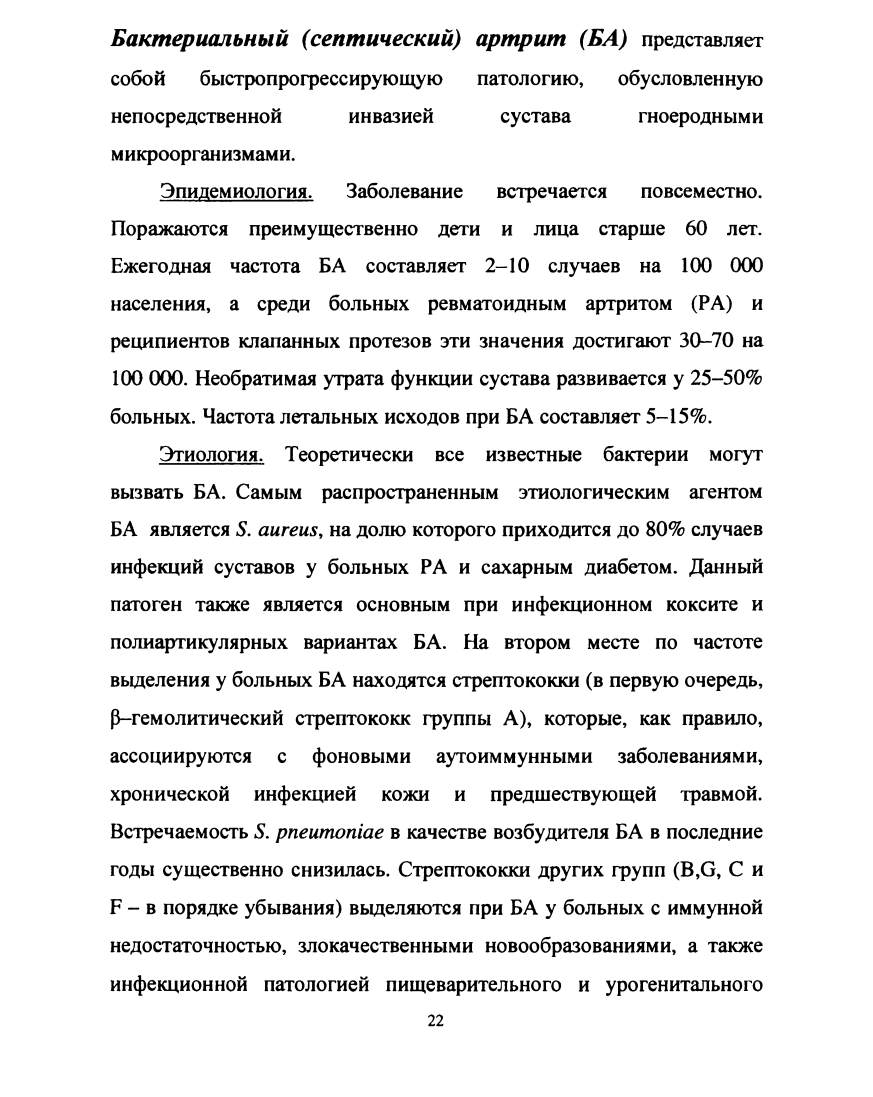 Бактериальный (септический) артрит (БА) представляет собой быстропрогрессирующую патологию, обусловленную непосредственной инвазией сустава гноеродными микроорганизмами.

Эпидемиология. Заболевание встречается повсеместно. Поражаются преимущественно дети и лица старше 60 лет. Ежегодная частота БА составляет 2–10 случаев на 100 000 населения, а среди больных ревматоидным артритом (РА) и реципиентов клапанных протезов эти значения достигают 30–70 на 100 000. Необратимая утрата функции сустава развивается у 25–50% больных. Частота летальных исходов при БА составляет 5–15%.

Этиология. Теоретически все известные бактерии могут вызвать БА. Самым распространенным этиологическим агентом БА является S. aureus, на долю которого приходится до 80% случаев инфекций суставов у больных РА и сахарным диабетом. Данный патоген также является основным при инфекционном коксите и полиартикулярных вариантах БА. На втором месте по частоте выделения у больных БА находятся стрептококки (в первую очередь, β–гемолитический стрептококк группы А), которые, как правило, ассоциируются с фоновыми аутоиммунными заболеваниями, хронической инфекцией кожи и предшествующей травмой. Встречаемость S. pneumoniae в качестве возбудителя БА в последние годы существенно снизилась. Стрептококки других групп (B,G, C и F – в порядке убывания) выделяются при БА у больных с иммунной недостаточностью, злокачественными новообразованиями, а также инфекционной патологией пищеварительного и урогенитального

22